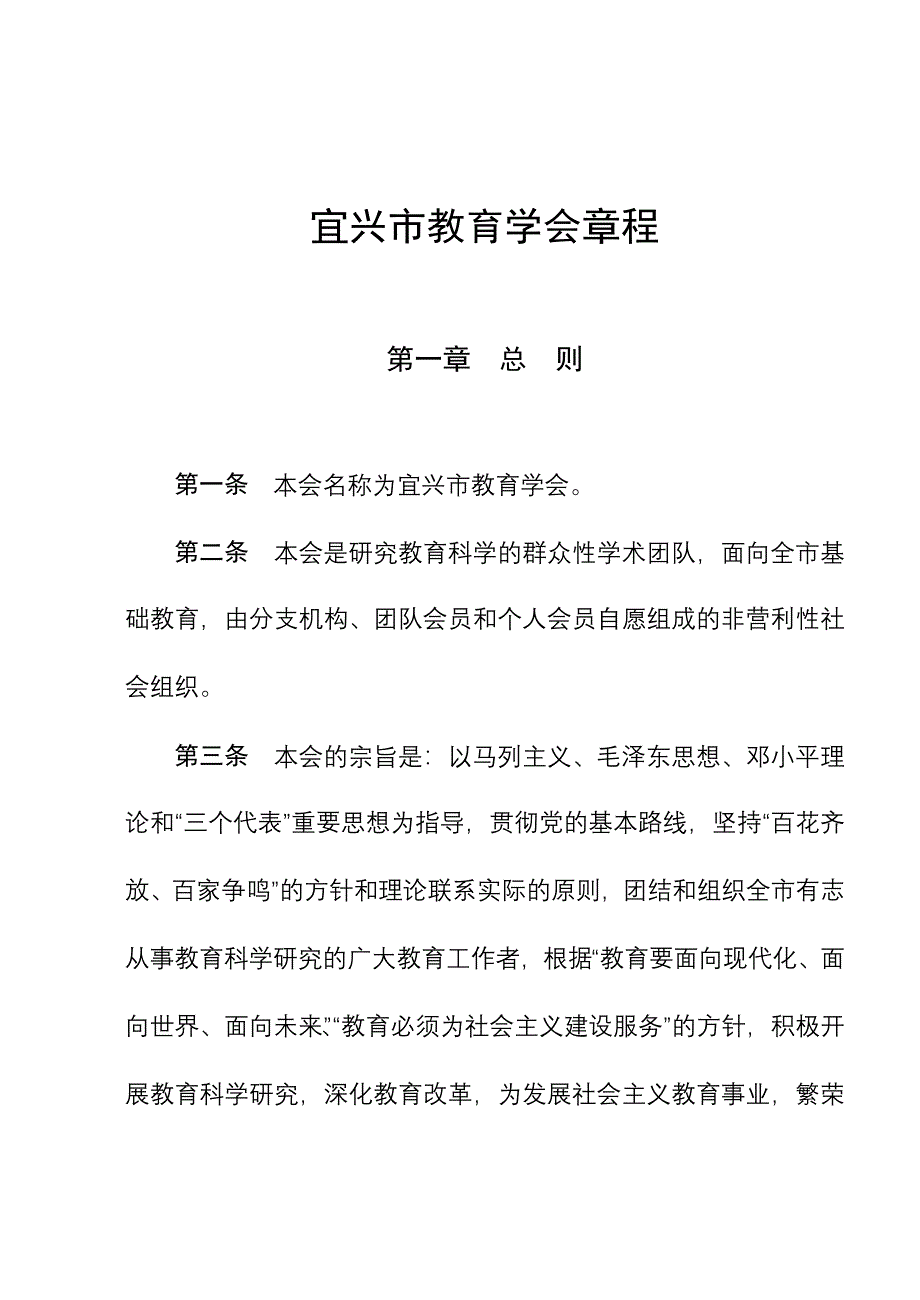 宜兴市教育学会章程

第一章 总 则

第一条 本会名称为宜兴市教育学会。

第二条 本会是研究教育科学的群众性学术团队，面向全市基础教育，由分支机构、团队会员和个人会员自愿组成的非营利性社会组织。

第三条 本会的宗旨是：以马列主义、毛泽东思想、邓小平理论和“三个代表”重要思想为指导，贯彻党的基本路线，坚持“百花齐放、百家争鸣”的方针和理论联系实际的原则，团结和组织全市有志从事教育科学研究的广大教育工作者，根据“教育要面向现代化、面向世界、面向未来”、“教育必须为社会主义建设服务”的方针，积极开展教育科学研究，深化教育改革，为发展社会主义教育事业，繁荣